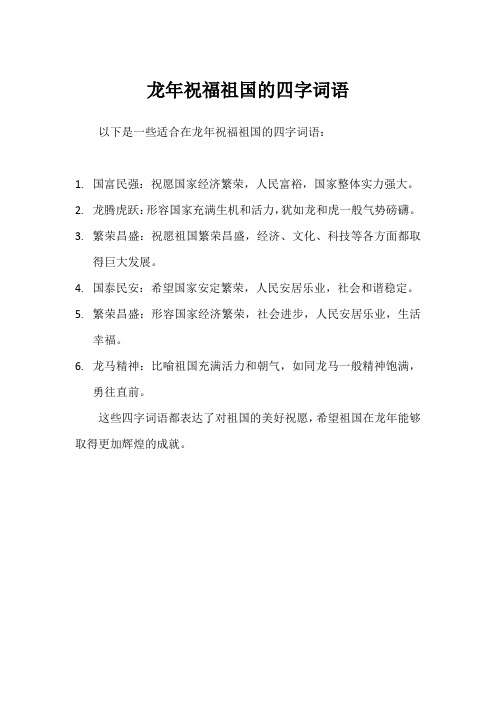 龙年祝福祖国的四字词语

以下是一些适合在龙年祝福祖国的四字词语：

1. 国富民强：祝愿国家经济繁荣，人民富裕，国家整体实力强大。
2. 龙腾虎跃：形容国家充满生机和活力，犹如龙和虎一般气势磅礴。
3. 繁荣昌盛：祝愿祖国繁荣昌盛，经济、文化、科技等各方面都取得巨大发展。
4. 国泰民安：希望国家安定繁荣，人民安居乐业，社会和谐稳定。
5. 繁荣昌盛：形容国家经济繁荣，社会进步，人民安居乐业，生活幸福。
6. 龙马精神：比喻祖国充满活力和朝气，如同龙马一般精神饱满，勇往直前。

这些四字词语都表达了对祖国的美好祝愿，希望祖国在龙年能够取得更加辉煌的成就。